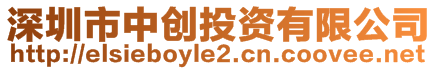 深圳市中创投资有限公司
http://elsieboyle2.cn.coovee.net